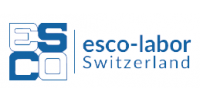 ES
CO
esco-labor
Switzerland